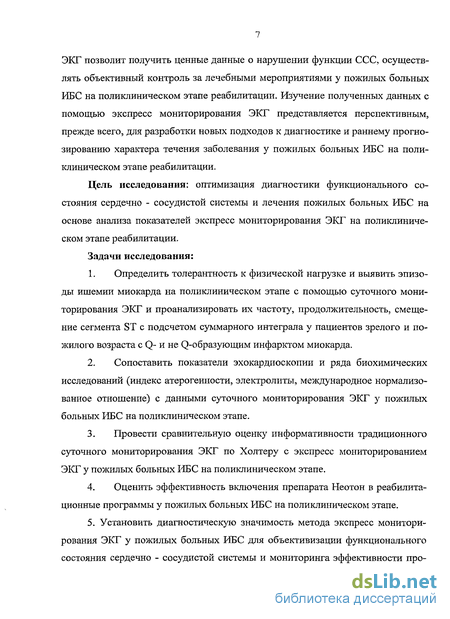 7

ЭКГ позволит получить ценные данные о нарушении функции ССС, осуществлять объективный контроль за лечебными мероприятиями у пожилых больных ИБС на поликлиническом этапе реабилитации. Изучение полученных данных с помощью экспресс мониторирования ЭКГ представляется перспективным, прежде всего, для разработки новых подходов к диагностике и раннему прогнозированию характера течения заболевания у пожилых больных ИБС на поликлиническом этапе реабилитации.

Цель исследования: оптимизация диагностики функционального состояния сердечно - сосудистой системы и лечения пожилых больных ИБС на основе анализа показателей экспресс мониторирования ЭКГ на поликлиническом этапе реабилитации.

Задачи исследования:

1. Определить толерантность к физической нагрузке и выявить эпизоды ишемии миокарда на поликлиническом этапе с помощью суточного мониторирования ЭКГ и проанализировать их частоту, продолжительность, смещение сегмента ST с подсчетом суммарного интеграла у пациентов зрелого и пожилого возраста с Q- и не Q-образующим инфарктом миокарда.

2. Сопоставить показатели эхокардиоскопии и ряда биохимических исследований (индекс атерогенности, электролиты, международное нормализованное отношение) с данными суточного мониторирования ЭКГ у пожилых больных ИБС на поликлиническом этапе.

3. Провести сравнительную оценку информативности традиционного суточного мониторирования ЭКГ по Холтеру с экспресс мониторированием ЭКГ у пожилых больных ИБС на поликлиническом этапе.

4. Оценить эффективность включения препарата Неотон в реабилитационные программы у пожилых больных ИБС на поликлиническом этапе.

5. Установить диагностическую значимость метода экспресс мониторирования ЭКГ у пожилых больных ИБС для объективизации функционального состояния сердечно - сосудистой системы и мониторинга эффективности про-

dsLib.net
библиотека диссертаций